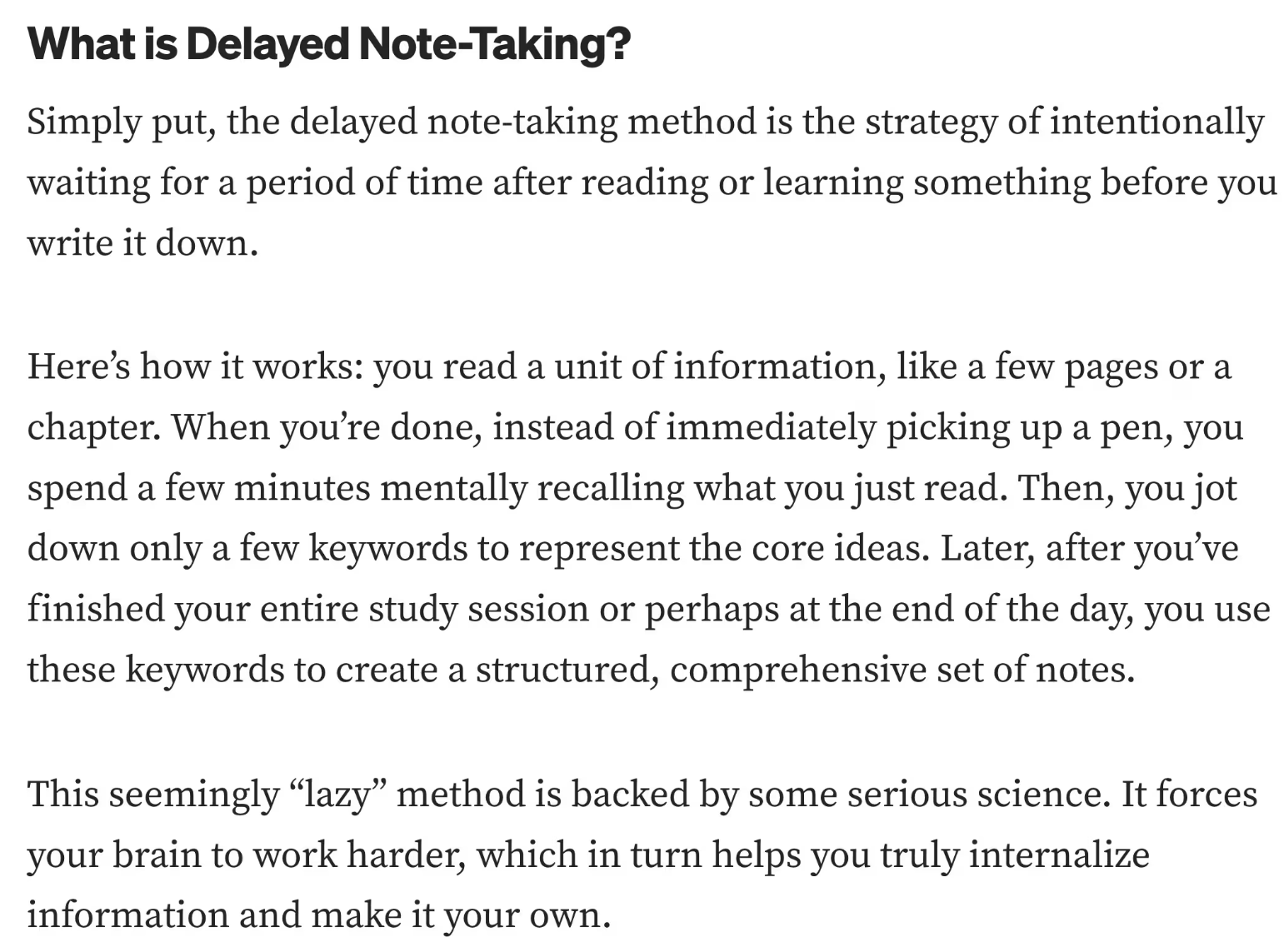 What is Delayed Note-Taking?

Simply put, the delayed note-taking method is the strategy of intentionally waiting for a period of time after reading or learning something before you write it down.

Here’s how it works: you read a unit of information, like a few pages or a chapter. When you’re done, instead of immediately picking up a pen, you spend a few minutes mentally recalling what you just read. Then, you jot down only a few keywords to represent the core ideas. Later, after you’ve finished your entire study session or perhaps at the end of the day, you use these keywords to create a structured, comprehensive set of notes.

This seemingly “lazy” method is backed by some serious science. It forces your brain to work harder, which in turn helps you truly internalize information and make it your own.